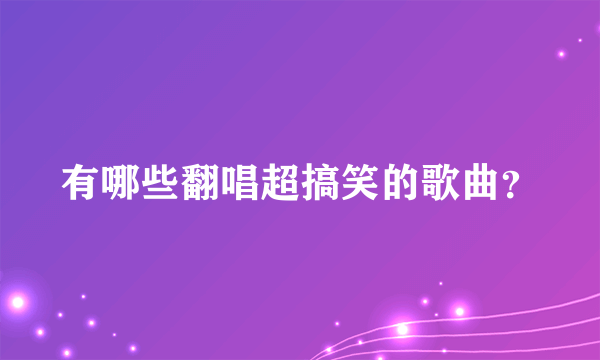 有哪些翻唱超搞笑的歌曲?